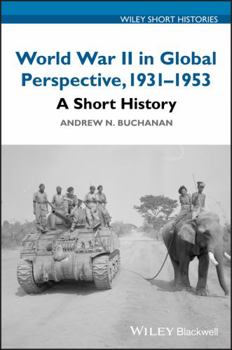 WILEY SHORT HISTORIES

World War II in Global Perspective, 1931–1953

A Short History

ANDREW N. BUCHANAN

WILEY Blackwell